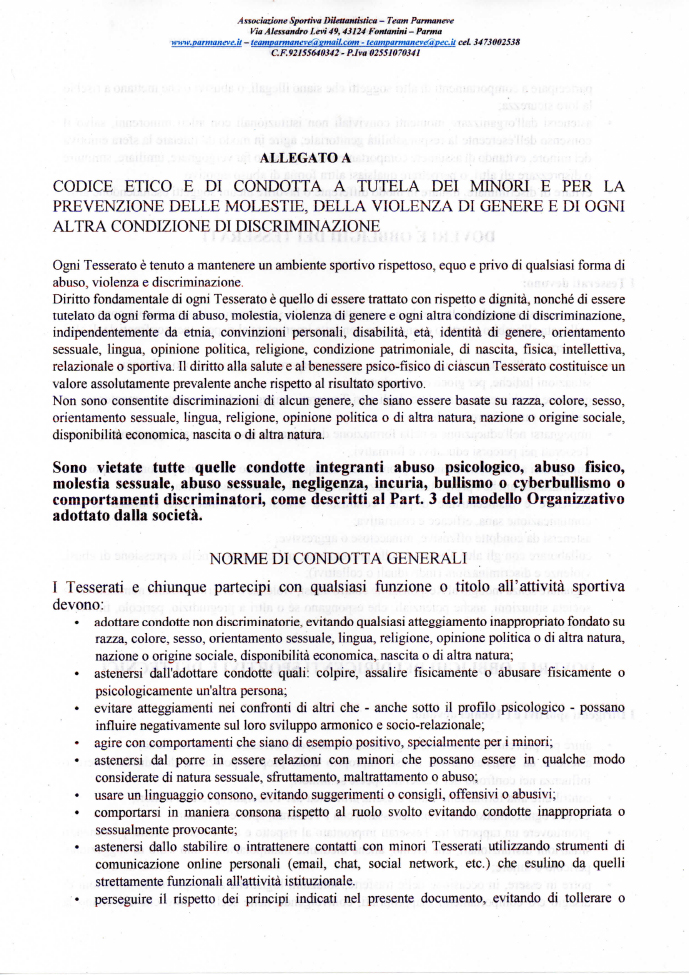 Associazione Sportiva Dilettantistica – Team Parmaneve
Via Alessandro Levi 49, 43124 Fontanini – Parma
www.parmaneve.it – teamparmaneve@gmail.com - teamparmaneve@pec.it cel. 3473002538
C.F.92155640342 - P.Iva 02551070341

ALLEGATO A

CODICE ETICO E DI CONDOTTA A TUTELA DEI MINORI E PER LA PREVENZIONE DELLE MOLESTIE, DELLA VIOLENZA DI GENERE E DI OGNI ALTRA CONDIZIONE DI DISCRIMINAZIONE

Ogni Tesserato è tenuto a mantenere un ambiente sportivo rispettoso, equo e privo di qualsiasi forma di abuso, violenza e discriminazione.
Diritto fondamentale di ogni Tesserato è quello di essere trattato con rispetto e dignità, nonché di essere tutelato da ogni forma di abuso, molestia, violenza di genere e ogni altra condizione di discriminazione, indipendentemente da etnia, convinzioni personali, disabilità, età, identità di genere, orientamento sessuale, lingua, opinione politica, religione, condizione patrimoniale, di nascita, fisica, intellettiva, relazionale o sportiva. Il diritto alla salute e al benessere psico-fisico di ciascun Tesserato costituisce un valore assolutamente prevalente anche rispetto al risultato sportivo.
Non sono consentite discriminazioni di alcun genere, che siano essere basate su razza, colore, sesso, orientamento sessuale, lingua, religione, opinione politica o di altra natura, nazione o origine sociale, disponibilità economica, nascita o di altra natura.

Sono vietate tutte quelle condotte integranti abuso psicologico, abuso fisico, molestia sessuale, abuso sessuale, negligenza, incuria, bullismo o cyberbullismo o comportamenti discriminatori, come descritti al Part. 3 del modello Organizzativo adottato dalla società.

NORME DI CONDOTTA GENERALI

I Tesserati e chiunque partecipi con qualsiasi funzione o titolo all'attività sportiva devono:
• adottare condotte non discriminatorie, evitando qualsiasi atteggiamento inappropriato fondato su razza, colore, sesso, orientamento sessuale, lingua, religione, opinione politica o di altra natura, nazione o origine sociale, disponibilità economica, nascita o di altra natura;
• astenersi dall'adottare condotte quali: colpire, assalire fisicamente o abusare fisicamente o psicologicamente un'altra persona;
• evitare atteggiamenti nei confronti di altri che - anche sotto il profilo psicologico - possano influire negativamente sul loro sviluppo armonico e socio-relazionale;
• agire con comportamenti che siano di esempio positivo, specialmente per i minori;
• astenersi dal porre in essere relazioni con minori che possano essere in qualche modo considerate di natura sessuale, sfruttamento, maltrattamento o abuso;
• usare un linguaggio consono, evitando suggerimenti o consigli, offensivi o abusivi;
• comportarsi in maniera consona rispetto al ruolo svolto evitando condotte inappropriata o sessualmente provocante;
• astenersi dallo stabilire o intrattenere contatti con minori Tesserati utilizzando strumenti di comunicazione online personali (email, chat, social network, etc.) che esulino da quelli strettamente funzionali all'attività istituzionale.
• perseguire il rispetto dei principi indicati nel presente documento, evitando di tollerare o